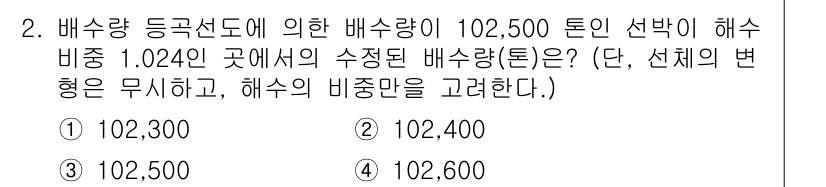 2. 배수량 등곡선도에 의한 배수량이 102,500 톤인 선박이 해수 비중 1.024인 곳에서의 수정된 배수량(톤)은? (단, 선체의 변형은 무시하고, 해수의 비중만을 고려한다.)

① 102,300
② 102,400
③ 102,500
④ 102,600